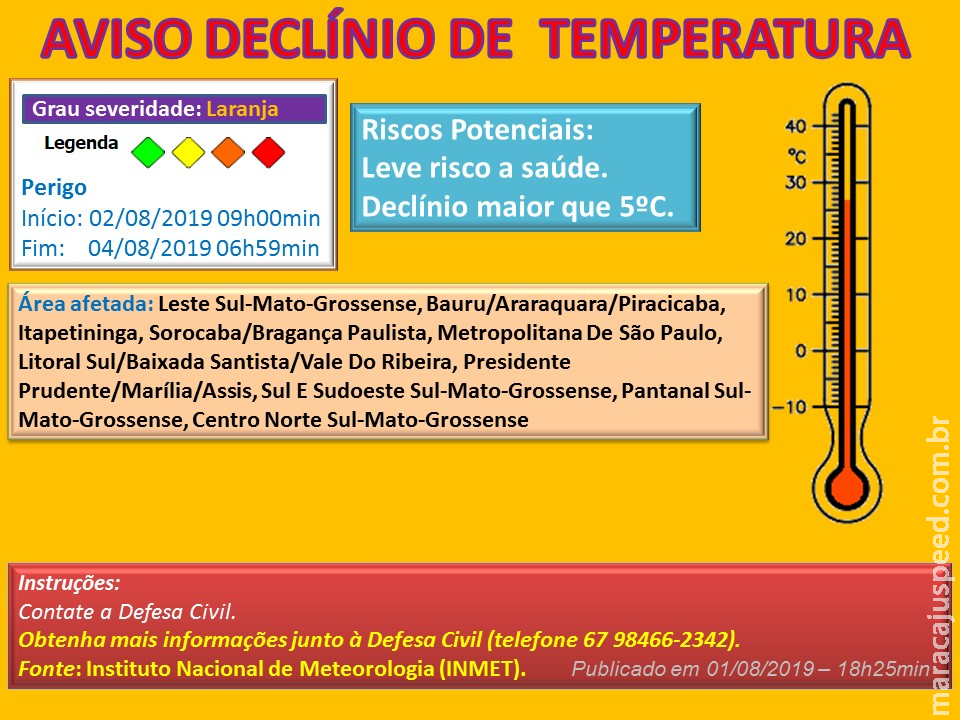 AVISO DECLÍNIO DE TEMPERATURA

Grau severidade: Laranja

Legenda

Perigo
Início: 02/08/2019 09h00min
Fim: 04/08/2019 06h59min

Riscos Potenciais:
Leve risco a saúde.
Declínio maior que 5ºC.

40
°C
30
20
10
0
−10

Área afetada: Leste Sul-Mato-Grossense, Bauru/Araraquara/Piracicaba, Itapetininga, Sorocaba/Bragança Paulista, Metropolitana De São Paulo, Litoral Sul/Baixada Santista/Vale Do Ribeira, Presidente Prudente/Marília/Assis, Sul E Sudoeste Sul-Mato-Grossense, Pantanal Sul-Mato-Grossense, Centro Norte Sul-Mato-Grossense

Instruções:
Contate a Defesa Civil.
Obtenha mais informações junto à Defesa Civil (telefone 67 98466-2342).
Fonte: Instituto Nacional de Meteorologia (INMET). Publicado em 01/08/2019 – 18h25min

maracajuspeed.com.br